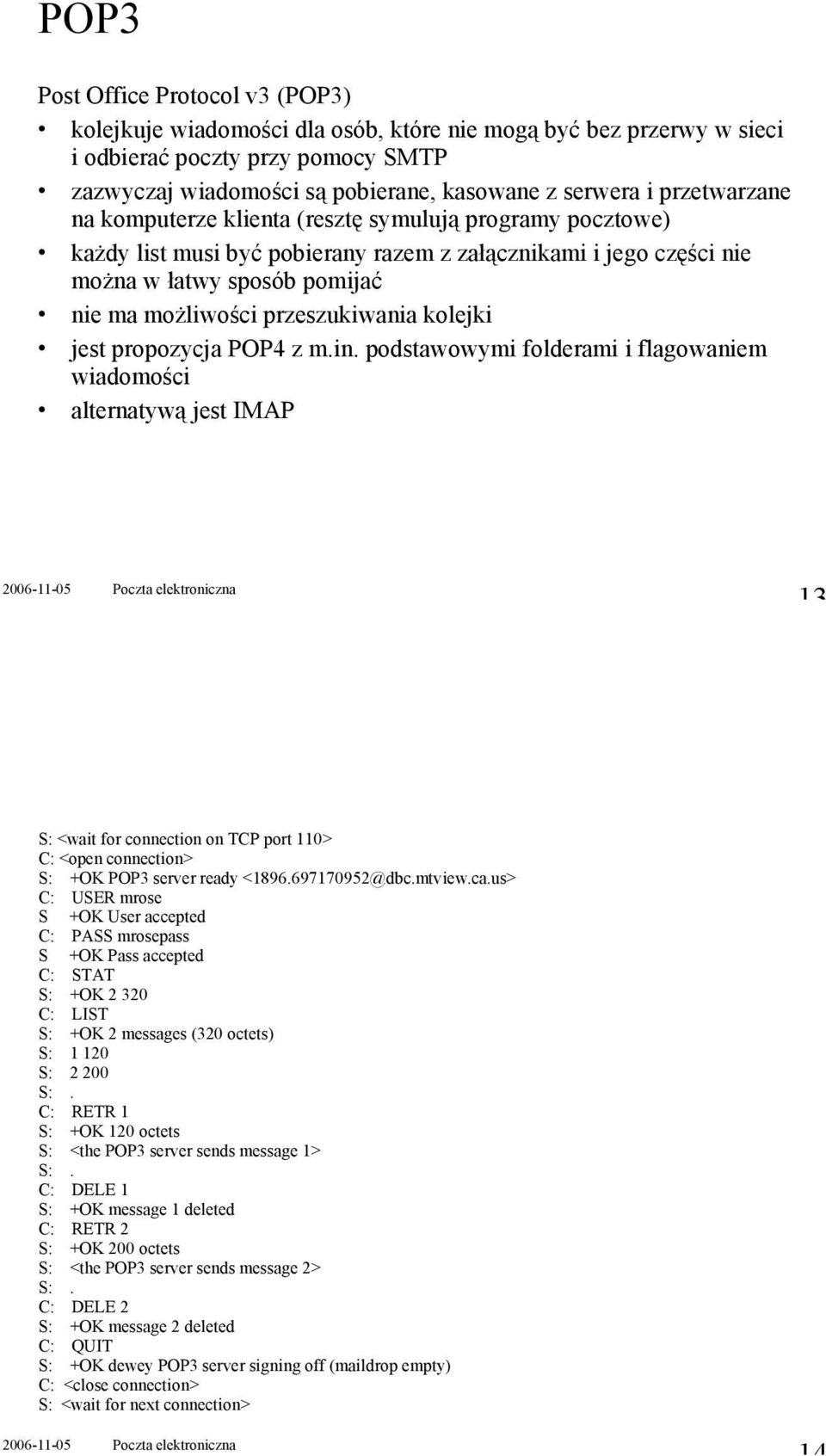 POP3

Post Office Protocol v3 (POP3)

• kolejkuje wiadomości dla osób, które nie mogą być bez przerwy w sieci i odbierać poczty przy pomocy SMTP
• zazwyczaj wiadomości są pobierane, kasowane z serwera i przetwarzane na komputerze klienta (resztę symulują programy pocztowe)
• każdy list musi być pobierany razem z załącznikami i jego części nie można w łatwy sposób pomijać
• nie ma możliwości przeszukiwania kolejki
• jest propozycja POP4 z m.in. podstawowymi folderami i flagowaniem wiadomości
• alternatywą jest IMAP

2006-11-05 Poczta elektroniczna 13

S: <wait for connection on TCP port 110>
C: <open connection>
S: +OK POP3 server ready <1896.697170952@dbc.mtview.ca.us>
C: USER mrose
S +OK User accepted
C: PASS mrosepass
S +OK Pass accepted
C: STAT
S: +OK 2 320
C: LIST
S: +OK 2 messages (320 octets)
S: 1 120
S: 2 200
S: .
C: RETR 1
S: +OK 120 octets
S: <the POP3 server sends message 1>
S: .
C: DELE 1
S: +OK message 1 deleted
C: RETR 2
S: +OK 200 octets
S: <the POP3 server sends message 2>
S: .
C: DELE 2
S: +OK message 2 deleted
C: QUIT
S: +OK dewey POP3 server signing off (maildrop empty)
C: <close connection>
S: <wait for next connection>

2006-11-05 Poczta elektroniczna 14